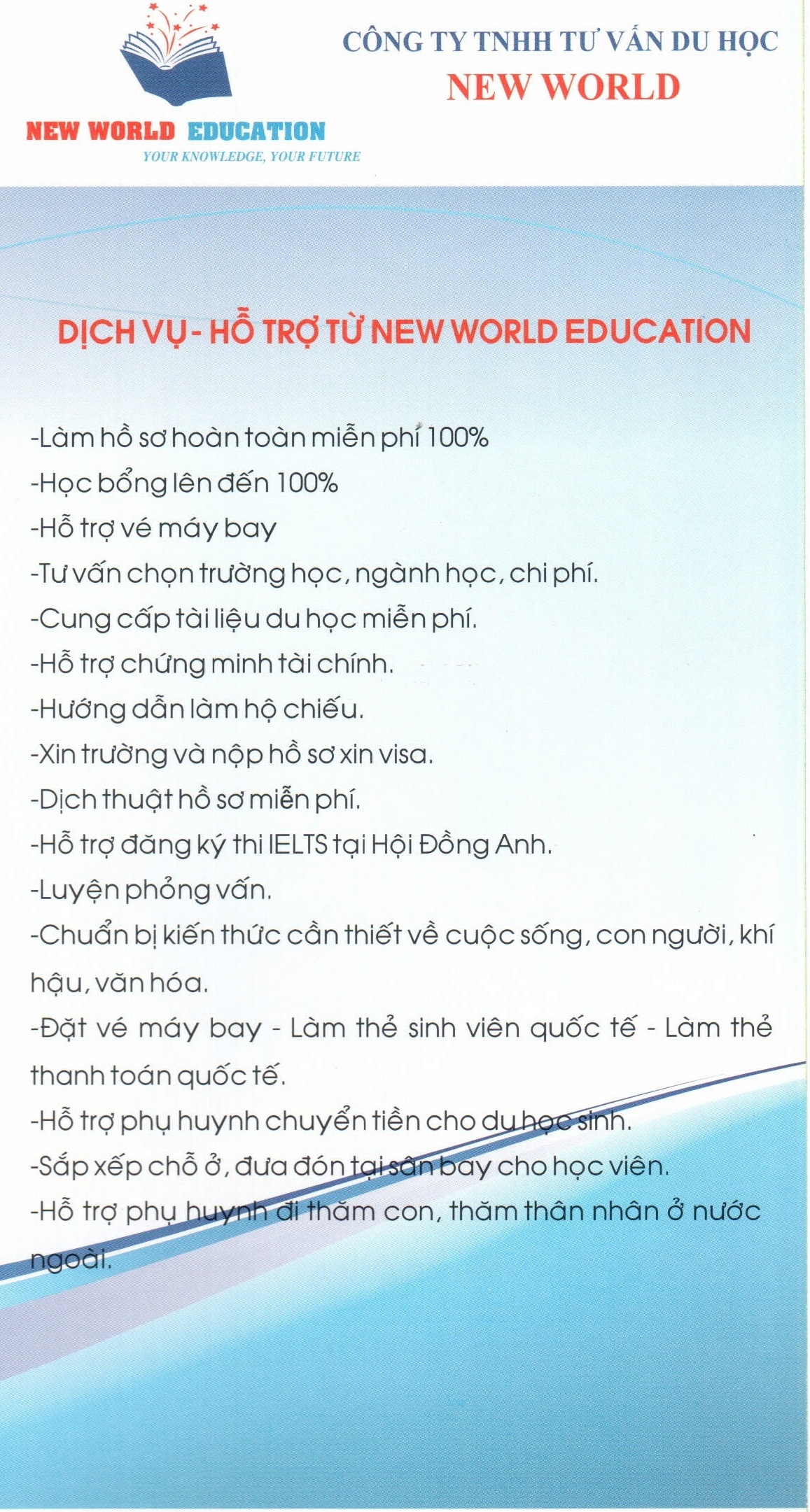 NEW WORLD EDUCATION
YOUR KNOWLEDGE, YOUR FUTURE

CÔNG TY TNHH TƯ VẤN DU HỌC
NEW WORLD

DỊCH VỤ - HỖ TRỢ TỪ NEW WORLD EDUCATION

-Làm hồ sơ hoàn toàn miễn phí 100%
-Học bổng lên đến 100%
-Hỗ trợ vé máy bay
-Tư vấn chọn trường học, ngành học, chi phí.
-Cung cấp tài liệu du học miễn phí.
-Hỗ trợ chứng minh tài chính.
-Hướng dẫn làm hộ chiếu.
-Xin trường và nộp hồ sơ xin visa.
-Dịch thuật hồ sơ miễn phí.
-Hỗ trợ đăng ký thi IELTS tại Hội Đồng Anh.
-Luyện phỏng vấn.
-Chuẩn bị kiến thức cần thiết về cuộc sống, con người, khí hậu, văn hóa.
-Đặt vé máy bay - Làm thẻ sinh viên quốc tế - Làm thẻ thanh toán quốc tế.
-Hỗ trợ phụ huynh chuyển tiền cho du học sinh.
-Sắp xếp chỗ ở, đưa đón tại sân bay cho học viên.
-Hỗ trợ phụ huynh đi thăm con, thăm thân nhân ở nước ngoài.